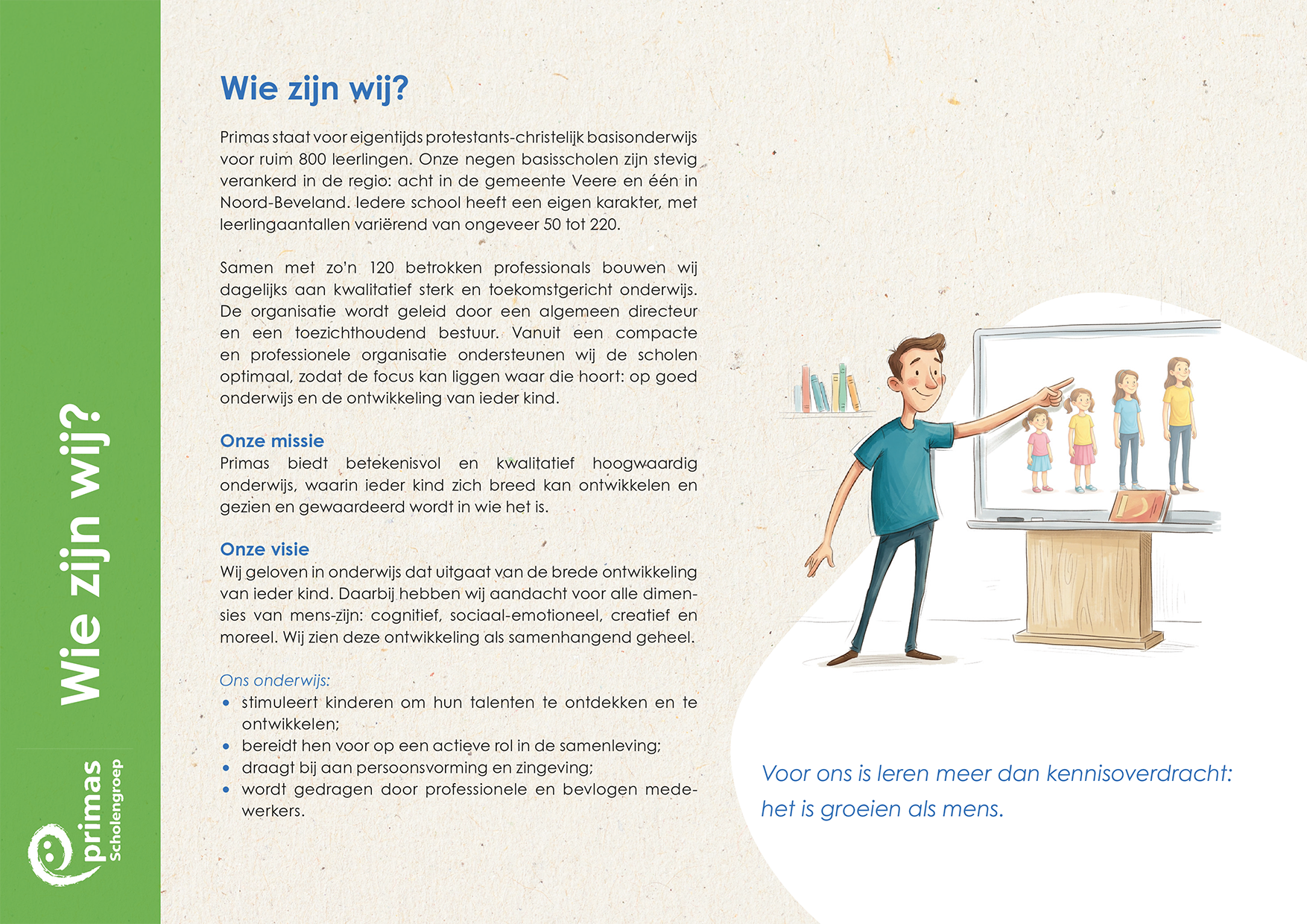 Wie zijn wij?

primas Scholengroep

Wie zijn wij?

Primas staat voor eigentijds protestants-christelijk basisonderwijs voor ruim 800 leerlingen. Onze negen basisscholen zijn stevig verankerd in de regio: acht in de gemeente Veere en één in Noord-Beveland. Iedere school heeft een eigen karakter, met leerlingaantallen variërend van ongeveer 50 tot 220.

Samen met zo'n 120 betrokken professionals bouwen wij dagelijks aan kwalitatief sterk en toekomstgericht onderwijs. De organisatie wordt geleid door een algemeen directeur en een toezichthoudend bestuur. Vanuit een compacte en professionele organisatie ondersteunen wij de scholen optimaal, zodat de focus kan liggen waar die hoort: op goed onderwijs en de ontwikkeling van ieder kind.

Onze missie
Primas biedt betekenisvol en kwalitatief hoogwaardig onderwijs, waarin ieder kind zich breed kan ontwikkelen en gezien en gewaardeerd wordt in wie het is.

Onze visie
Wij geloven in onderwijs dat uitgaat van de brede ontwikkeling van ieder kind. Daarbij hebben wij aandacht voor alle dimensies van mens-zijn: cognitief, sociaal-emotioneel, creatief en moreel. Wij zien deze ontwikkeling als samenhangend geheel.

Ons onderwijs:
• stimuleert kinderen om hun talenten te ontdekken en te ontwikkelen;
• bereidt hen voor op een actieve rol in de samenleving;
• draagt bij aan persoonsvorming en zingeving;
• wordt gedragen door professionele en bevlogen medewerkers.

Voor ons is leren meer dan kennisoverdracht: het is groeien als mens.